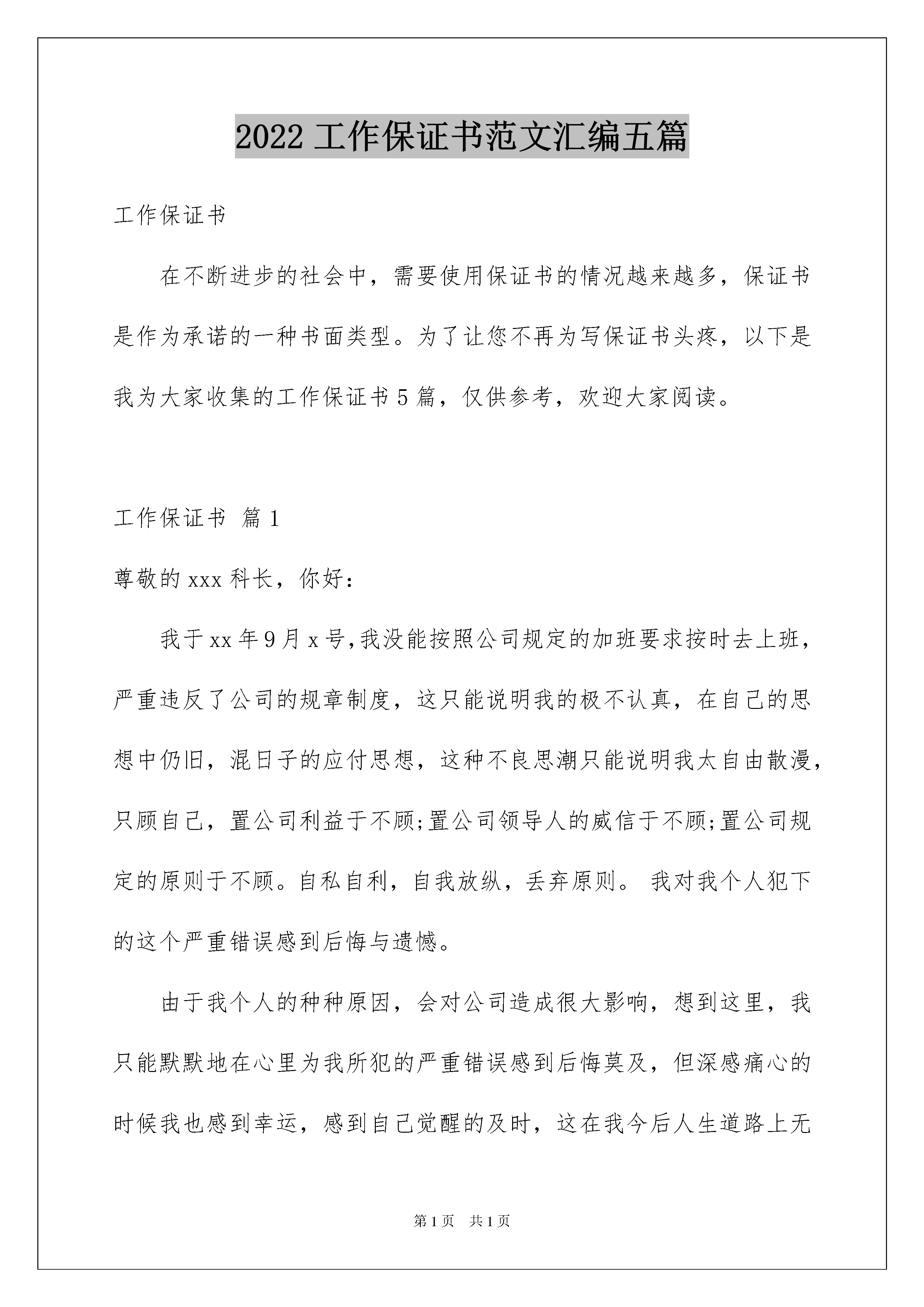 2022 工作保证书范文汇编五篇

工作保证书

在不断进步的社会中，需要使用保证书的情况越来越多，保证书是作为承诺的一种书面类型。为了让您不再为写保证书头疼，以下是我为大家收集的工作保证书 5 篇，仅供参考，欢迎大家阅读。

工作保证书 篇 1

尊敬的 xxx 科长，你好：

我于 xx 年 9 月 x 号,我没能按照公司规定的加班要求按时去上班，严重违反了公司的规章制度，这只能说明我的极不认真，在自己的思想中仍旧，混日子的应付思想，这种不良思潮只能说明我太自由散漫，只顾自己，置公司利益于不顾;置公司领导人的威信于不顾;置公司规定的原则于不顾。自私自利，自我放纵，丢弃原则。 我对我个人犯下的这个严重错误感到后悔与遗憾。

由于我个人的种种原因，会对公司造成很大影响，想到这里，我只能默默地在心里为我所犯的严重错误感到后悔莫及，但深感痛心的时候我也感到幸运，感到自己觉醒的及时，这在我今后人生道路上无

第 1 页　共 1 页